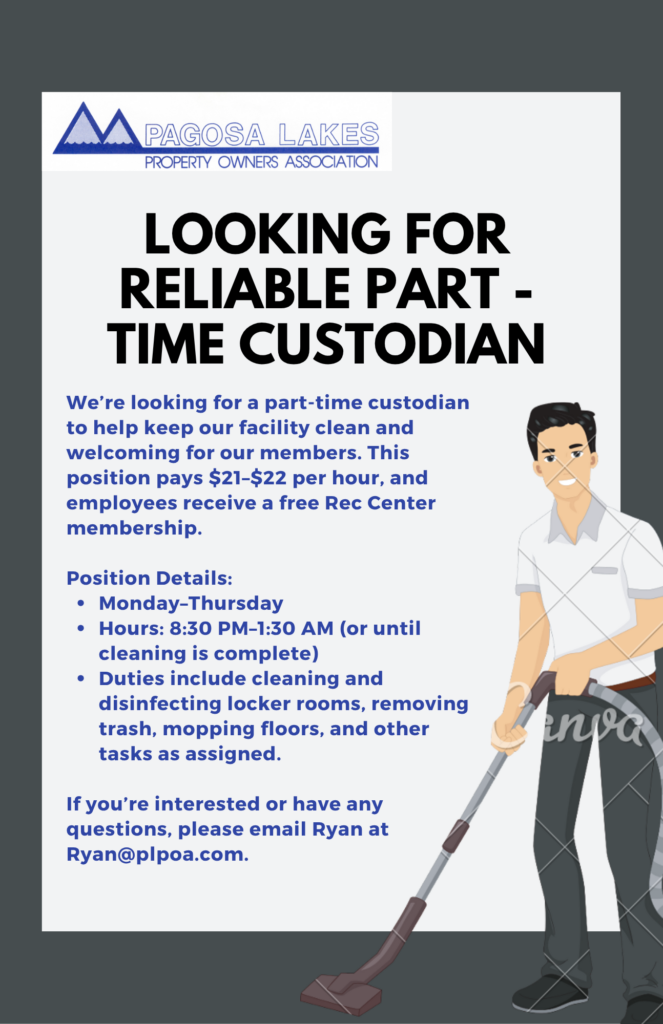 PAGOSA LAKES
PROPERTY OWNERS ASSOCIATION

LOOKING FOR RELIABLE PART - TIME CUSTODIAN

We're looking for a part-time custodian to help keep our facility clean and welcoming for our members. This position pays $21–$22 per hour, and employees receive a free Rec Center membership.

Position Details:
• Monday–Thursday
• Hours: 8:30 PM–1:30 AM (or until cleaning is complete)
• Duties include cleaning and disinfecting locker rooms, removing trash, mopping floors, and other tasks as assigned.

If you're interested or have any questions, please email Ryan at Ryan@plpoa.com.

Canva